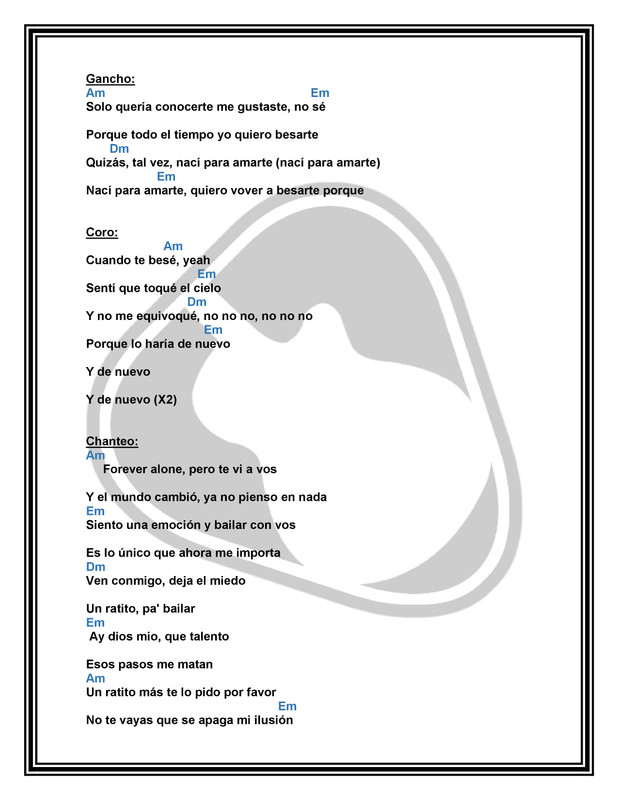 Gancho:
Am Em
Solo quería conocerte me gustaste, no sé

Porque todo el tiempo yo quiero besarte
Dm
Quizás, tal vez, nací para amarte (nací para amarte)
Em
Nací para amarte, quiero vover a besarte porque

Coro:
Am
Cuando te besé, yeah
Em
Sentí que toqué el cielo
Dm
Y no me equivoqué, no no no, no no no
Em
Porque lo haría de nuevo

Y de nuevo

Y de nuevo (X2)

Chanteo:
Am
Forever alone, pero te vi a vos

Y el mundo cambió, ya no pienso en nada
Em
Siento una emoción y bailar con vos

Es lo único que ahora me importa
Dm
Ven conmigo, deja el miedo

Un ratito, pa' bailar
Em
Ay dios mio, que talento

Esos pasos me matan
Am
Un ratito más te lo pido por favor
Em
No te vayas que se apaga mi ilusión